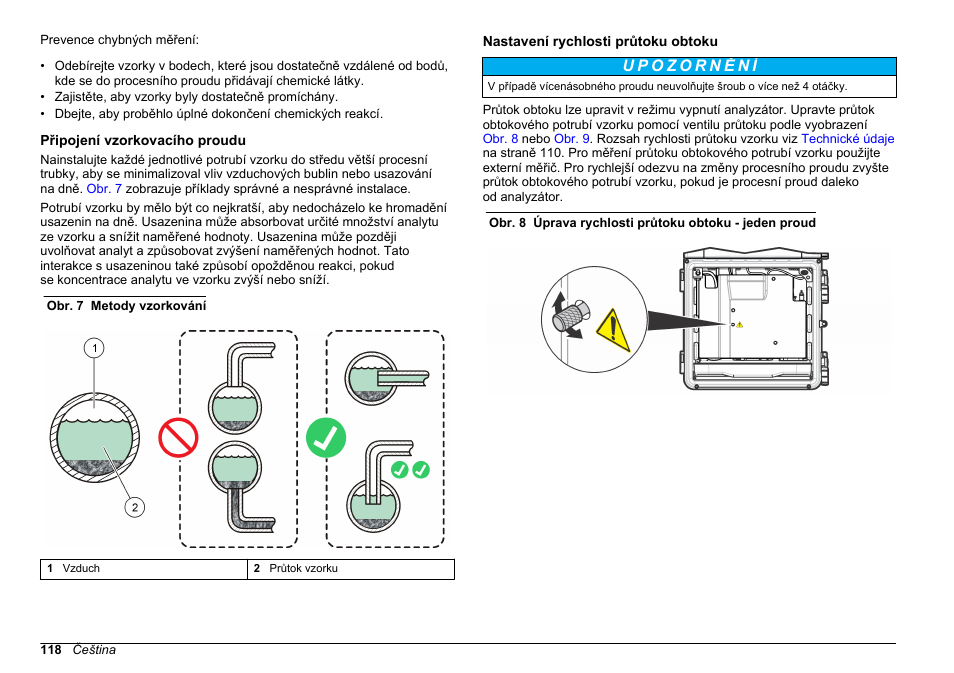 Prevence chybných měření:

• Odebírejte vzorky v bodech, které jsou dostatečně vzdálené od bodů, kde se do procesního proudu přidávají chemické látky.
• Zajistěte, aby vzorky byly dostatečně promíchány.
• Dbejte, aby proběhlo úplné dokončení chemických reakcí.

Připojení vzorkovacího proudu

Nainstalujte každé jednotlivé potrubí vzorku do středu větší procesní trubky, aby se minimalizoval vliv vzduchových bublin nebo usazování na dně. Obr. 7 zobrazuje příklady správné a nesprávné instalace.

Potrubí vzorku by mělo být co nejkratší, aby nedocházelo ke hromadění usazenin na dně. Usazenina může absorbovat určité množství analytu ze vzorku a snížit naměřené hodnoty. Usazenina může později uvolňovat analyt a způsobovat zvýšení naměřených hodnot. Tato interakce s usazeninou také způsobí opožděnou reakci, pokud se koncentrace analytu ve vzorku zvýší nebo sníží.

Obr. 7 Metody vzorkování

1

2

| 1 Vzduch | 2 Průtok vzorku |
|---|---|

Nastavení rychlosti průtoku obtoku

UPOZORNĚNÍ

V případě vícenásobného proudu neuvolňujte šroub o více než 4 otáčky.

Průtok obtoku lze upravit v režimu vypnutí analyzátor. Upravte průtok obtokového potrubí vzorku pomocí ventilu průtoku podle vyobrazení Obr. 8 nebo Obr. 9. Rozsah rychlosti průtoku vzorku viz Technické údaje na straně 110. Pro měření průtoku obtokového potrubí vzorku použijte externí měřič. Pro rychlejší odezvu na změny procesního proudu zvyšte průtok obtokového potrubí vzorku, pokud je procesní proud daleko od analyzátor.

Obr. 8 Úprava rychlosti průtoku obtoku - jeden proud

118 Čeština